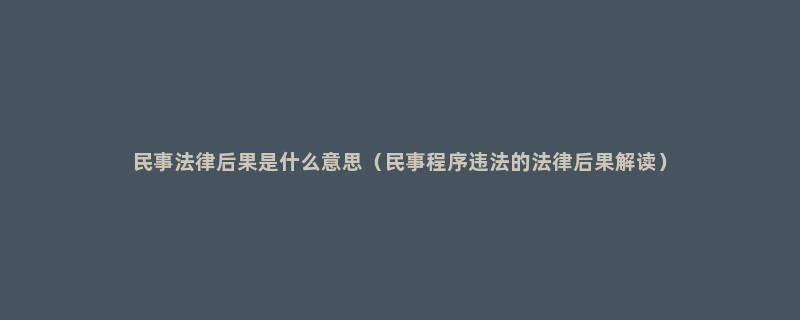 民事法律后果是什么意思（民事程序违法的法律后果解读）